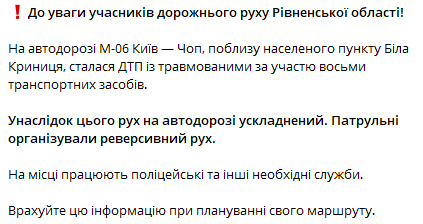 ❗ До уваги учасників дорожнього руху Рівненської області!

На автодорозі М-06 Київ — Чоп, поблизу населеного пункту Біла Криниця, сталася ДТП із травмованими за участю восьми транспортних засобів.

Унаслідок цього рух на автодорозі ускладнений. Патрульні організували реверсивний рух.

На місці працюють поліцейські та інші необхідні служби.

Врахуйте цю інформацію при плануванні свого маршруту.